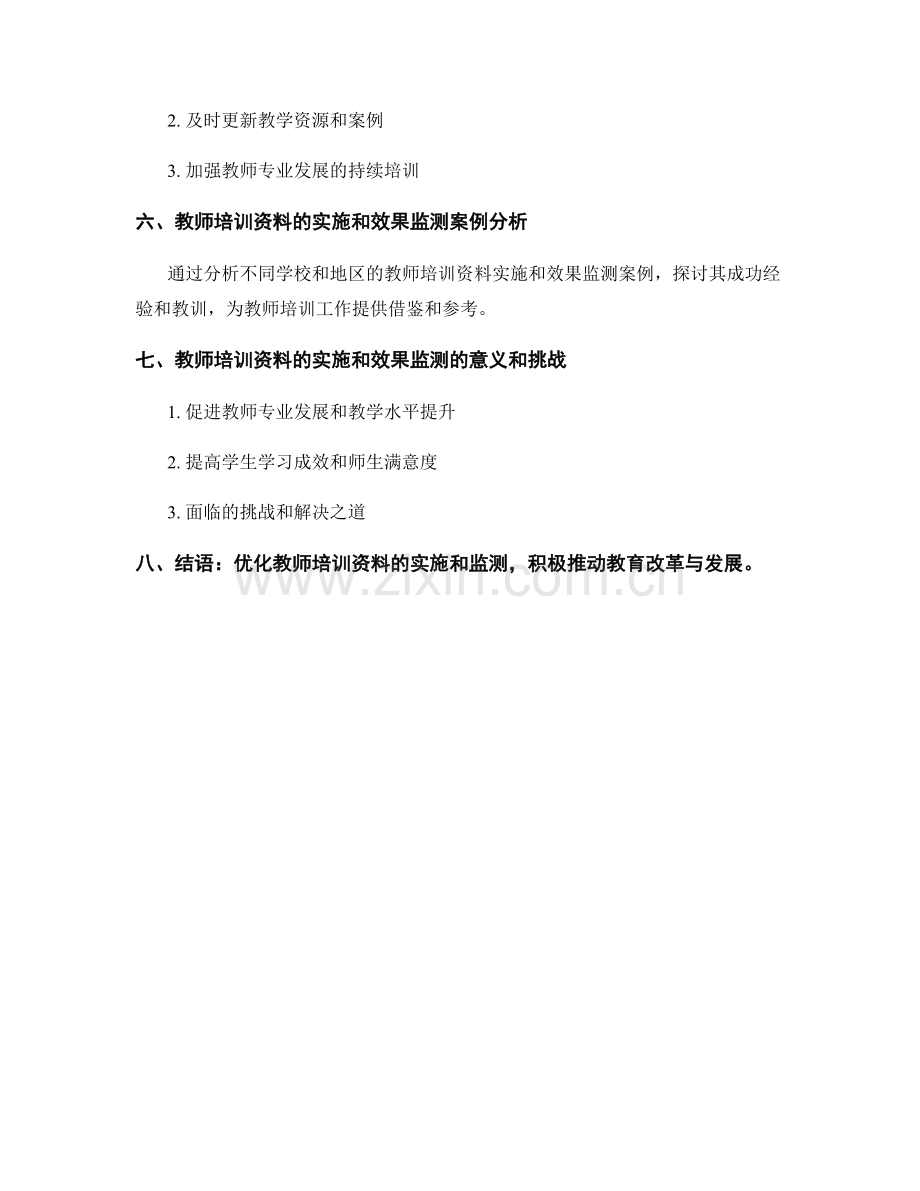 2. 及时更新教学资源和案例

3. 加强教师专业发展的持续培训

六、教师培训资料的实施和效果监测案例分析

通过分析不同学校和地区的教师培训资料实施和效果监测案例，探讨其成功经验和教训，为教师培训工作提供借鉴和参考。

七、教师培训资料的实施和效果监测的意义和挑战

1. 促进教师专业发展和教学水平提升

2. 提高学生学习成效和师生满意度

3. 面临的挑战和解决之道

八、结语：优化教师培训资料的实施和监测，积极推动教育改革与发展。

www.zixin.com.cn